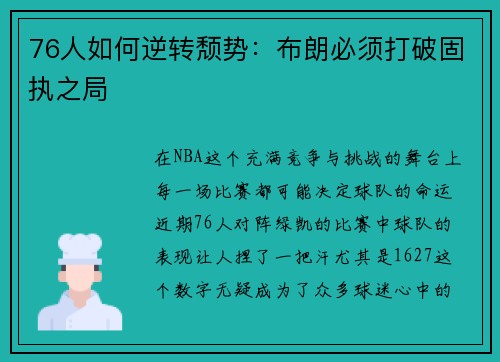 76人如何逆转颓势：布朗必须打破固执之局

在NBA这个充满竞争与挑战的舞台上每一场比赛都可能决定球队的命运近期76人对阵绿凯的比赛中球队的表现让人捏了一把汗尤其是1627这个数字无疑成为了众多球迷心中的